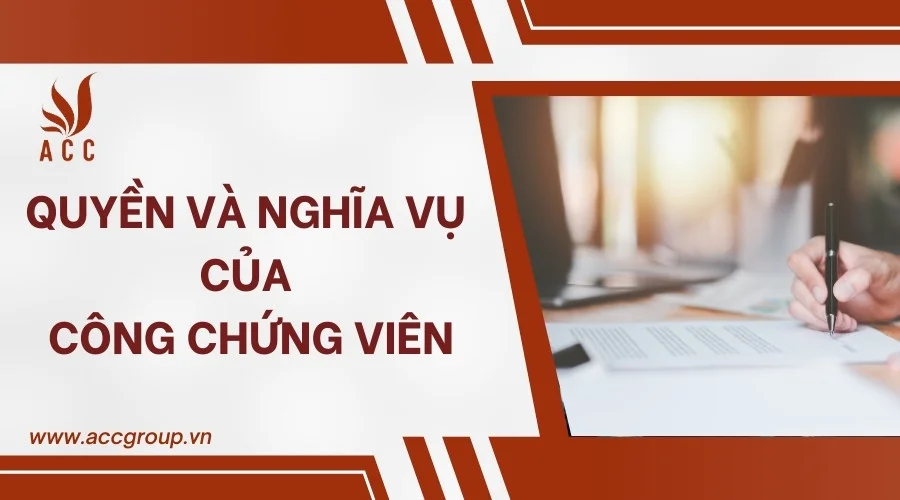 ACC

QUYỀN VÀ NGHĨA VỤ CỦA CÔNG CHỨNG VIÊN

www.accgroup.vn